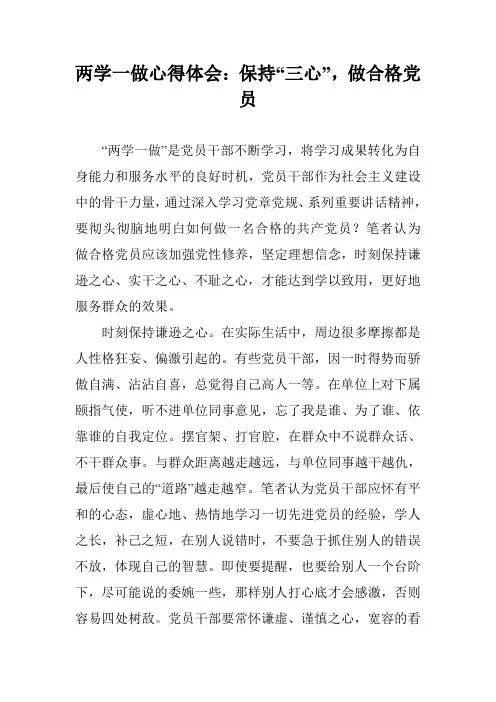 两学一做心得体会：保持“三心”，做合格党员

“两学一做”是党员干部不断学习，将学习成果转化为自身能力和服务水平的良好时机，党员干部作为社会主义建设中的骨干力量，通过深入学习党章党规、系列重要讲话精神，要彻头彻脑地明白如何做一名合格的共产党员？笔者认为做合格党员应该加强党性修养，坚定理想信念，时刻保持谦逊之心、实干之心、不耻之心，才能达到学以致用，更好地服务群众的效果。

时刻保持谦逊之心。在实际生活中，周边很多摩擦都是人性格狂妄、偏激引起的。有些党员干部，因一时得势而骄傲自满、沾沾自喜，总觉得自己高人一等。在单位上对下属颐指气使，听不进单位同事意见，忘了我是谁、为了谁、依靠谁的自我定位。摆官架、打官腔，在群众中不说群众话、不干群众事。与群众距离越走越远，与单位同事越干越仇，最后使自己的“道路”越走越窄。笔者认为党员干部应怀有平和的心态，虚心地、热情地学习一切先进党员的经验，学人之长，补己之短，在别人说错时，不要急于抓住别人的错误不放，体现自己的智慧。即使要提醒，也要给别人一个台阶下，尽可能说的委婉一些，那样别人打心底才会感激，否则容易四处树敌。党员干部要常怀谦虚、谨慎之心，宽容的看